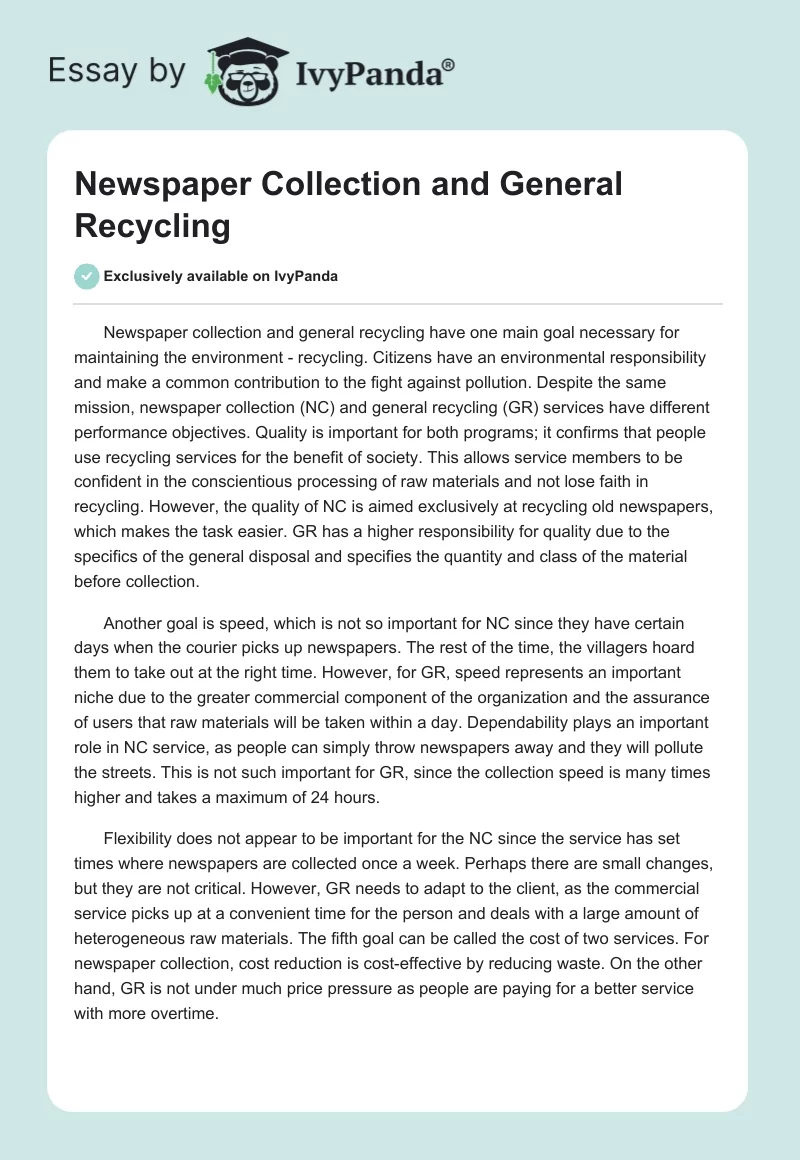 Essay by IvyPanda®

Newspaper Collection and General Recycling

Exclusively available on IvyPanda

Newspaper collection and general recycling have one main goal necessary for maintaining the environment - recycling. Citizens have an environmental responsibility and make a common contribution to the fight against pollution. Despite the same mission, newspaper collection (NC) and general recycling (GR) services have different performance objectives. Quality is important for both programs; it confirms that people use recycling services for the benefit of society. This allows service members to be confident in the conscientious processing of raw materials and not lose faith in recycling. However, the quality of NC is aimed exclusively at recycling old newspapers, which makes the task easier. GR has a higher responsibility for quality due to the specifics of the general disposal and specifies the quantity and class of the material before collection.

Another goal is speed, which is not so important for NC since they have certain days when the courier picks up newspapers. The rest of the time, the villagers hoard them to take out at the right time. However, for GR, speed represents an important niche due to the greater commercial component of the organization and the assurance of users that raw materials will be taken within a day. Dependability plays an important role in NC service, as people can simply throw newspapers away and they will pollute the streets. This is not such important for GR, since the collection speed is many times higher and takes a maximum of 24 hours.

Flexibility does not appear to be important for the NC since the service has set times where newspapers are collected once a week. Perhaps there are small changes, but they are not critical. However, GR needs to adapt to the client, as the commercial service picks up at a convenient time for the person and deals with a large amount of heterogeneous raw materials. The fifth goal can be called the cost of two services. For newspaper collection, cost reduction is cost-effective by reducing waste. On the other hand, GR is not under much price pressure as people are paying for a better service with more overtime.